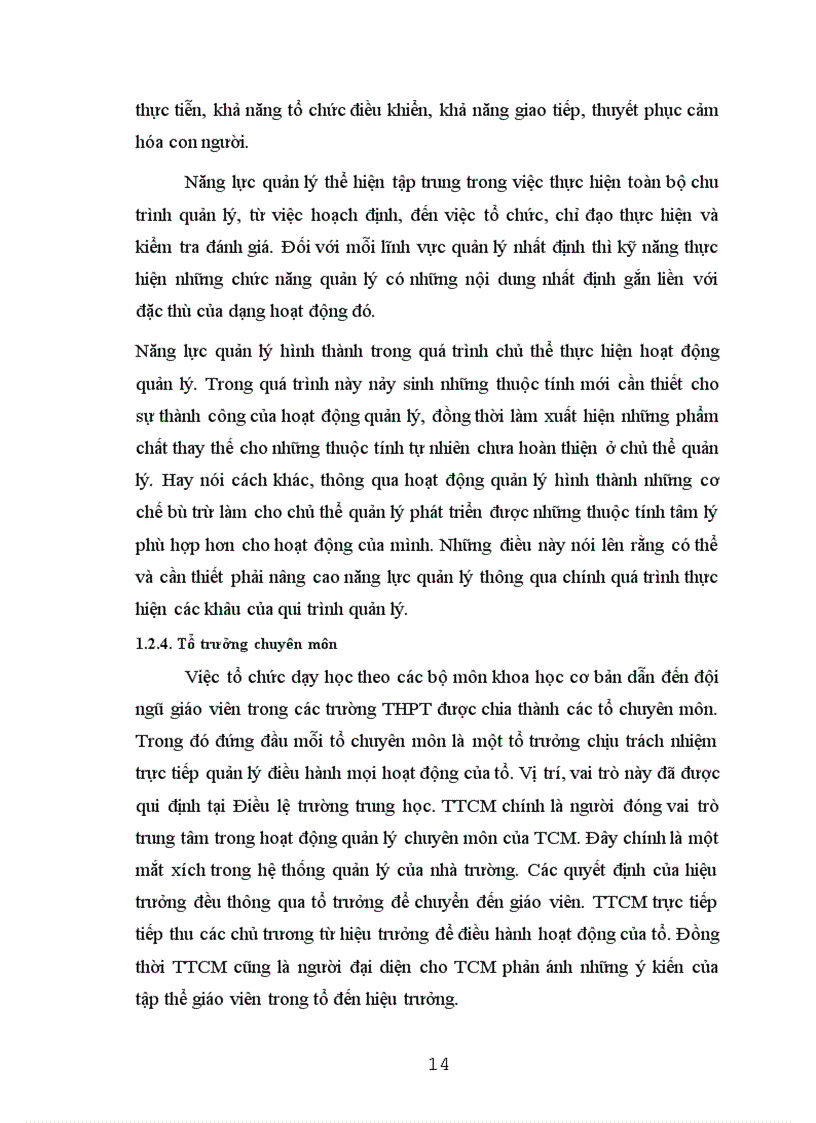 thực tiễn, khả năng tổ chức điều khiển, khả năng giao tiếp, thuyết phục cảm hóa con người.

Năng lực quản lý thể hiện tập trung trong việc thực hiện toàn bộ chu trình quản lý, từ việc hoạch định, đến việc tổ chức, chỉ đạo thực hiện và kiểm tra đánh giá. Đối với mỗi lĩnh vực quản lý nhất định thì kỹ năng thực hiện những chức năng quản lý có những nội dung nhất định gắn liền với đặc thù của dạng hoạt động đó.

Năng lực quản lý hình thành trong quá trình chủ thể thực hiện hoạt động quản lý. Trong quá trình này nảy sinh những thuộc tính mới cần thiết cho sự thành công của hoạt động quản lý, đồng thời làm xuất hiện những phẩm chất thay thế cho những thuộc tính tự nhiên chưa hoàn thiện ở chủ thể quản lý. Hay nói cách khác, thông qua hoạt động quản lý hình thành những cơ chế bù trừ làm cho chủ thể quản lý phát triển được những thuộc tính tâm lý phù hợp hơn cho hoạt động của mình. Những điều này nói lên rằng có thể và cần thiết phải nâng cao năng lực quản lý thông qua chính quá trình thực hiện các khâu của qui trình quản lý.

1.2.4. Tổ trưởng chuyên môn

Việc tổ chức dạy học theo các bộ môn khoa học cơ bản dẫn đến đội ngũ giáo viên trong các trường THPT được chia thành các tổ chuyên môn. Trong đó đứng đầu mỗi tổ chuyên môn là một tổ trưởng chịu trách nhiệm trực tiếp quản lý điều hành mọi hoạt động của tổ. Vị trí, vai trò này đã được qui định tại Điều lệ trường trung học. TTCM chính là người đóng vai trò trung tâm trong hoạt động quản lý chuyên môn của TCM. Đây chính là một mắt xích trong hệ thống quản lý của nhà trường. Các quyết định của hiệu trưởng đều thông qua tổ trưởng để chuyển đến giáo viên. TTCM trực tiếp tiếp thu các chủ trương từ hiệu trưởng để điều hành hoạt động của tổ. Đồng thời TTCM cũng là người đại diện cho TCM phản ánh những ý kiến của tập thể giáo viên trong tổ đến hiệu trưởng.

14